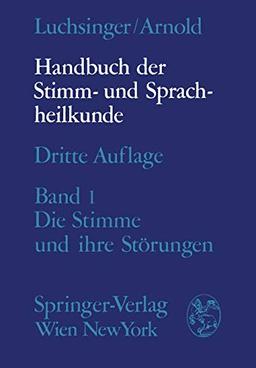 Luchsinger/Arnold

Handbuch der Stimm- und Sprachheilkunde

Dritte Auflage

Band 1
Die Stimme und ihre Störungen

Springer-Verlag
Wien NewYork